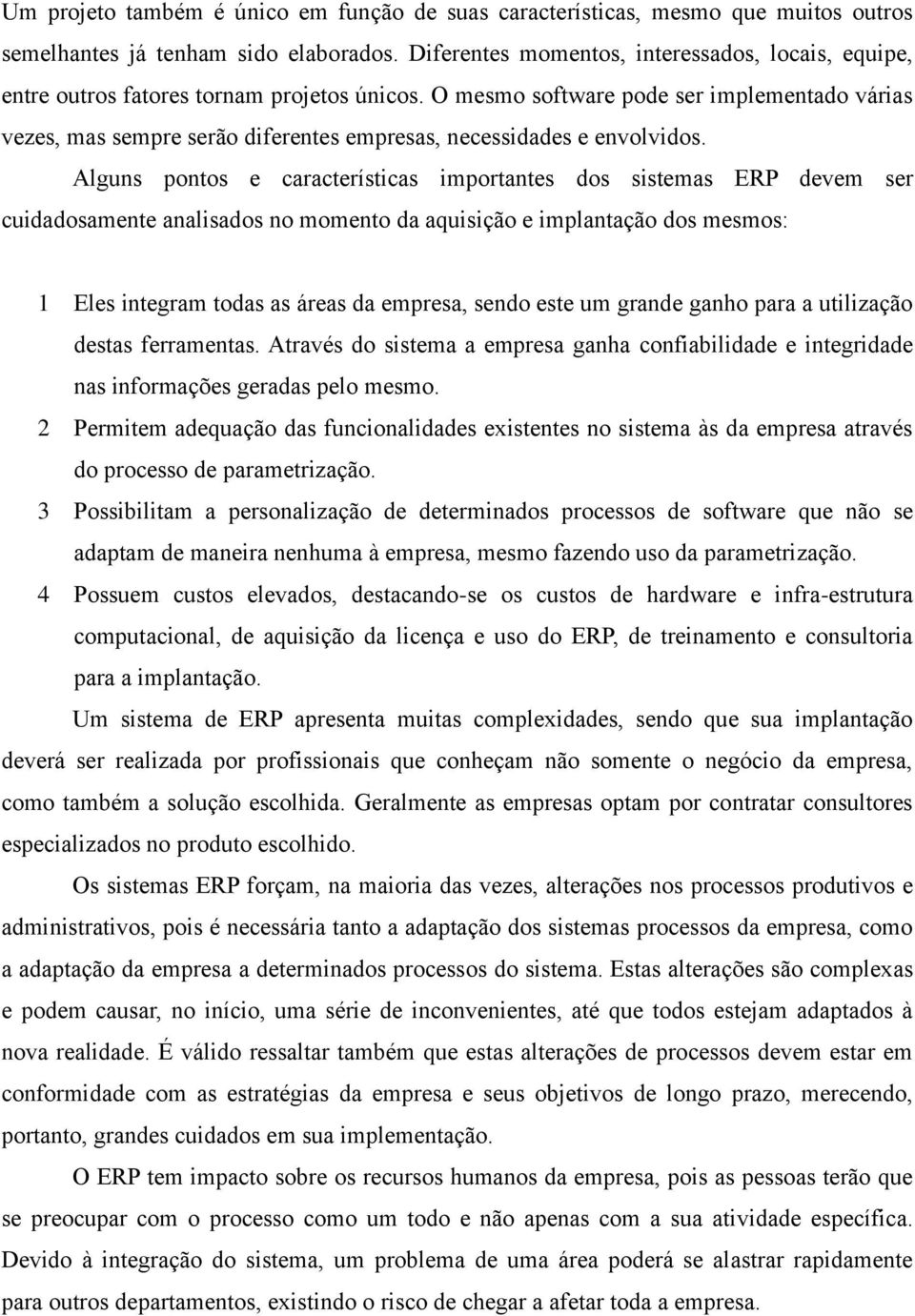 Um projeto também é único em função de suas características, mesmo que muitos outros semelhantes já tenham sido elaborados. Diferentes momentos, interessados, locais, equipe, entre outros fatores tornam projetos únicos. O mesmo software pode ser implementado várias vezes, mas sempre serão diferentes empresas, necessidades e envolvidos.

Alguns pontos e características importantes dos sistemas ERP devem ser cuidadosamente analisados no momento da aquisição e implantação dos mesmos:

1 Eles integram todas as áreas da empresa, sendo este um grande ganho para a utilização destas ferramentas. Através do sistema a empresa ganha confiabilidade e integridade nas informações geradas pelo mesmo.

2 Permitem adequação das funcionalidades existentes no sistema às da empresa através do processo de parametrização.

3 Possibilitam a personalização de determinados processos de software que não se adaptam de maneira nenhuma à empresa, mesmo fazendo uso da parametrização.

4 Possuem custos elevados, destacando-se os custos de hardware e infra-estrutura computacional, de aquisição da licença e uso do ERP, de treinamento e consultoria para a implantação.

Um sistema de ERP apresenta muitas complexidades, sendo que sua implantação deverá ser realizada por profissionais que conheçam não somente o negócio da empresa, como também a solução escolhida. Geralmente as empresas optam por contratar consultores especializados no produto escolhido.

Os sistemas ERP forçam, na maioria das vezes, alterações nos processos produtivos e administrativos, pois é necessária tanto a adaptação dos sistemas processos da empresa, como a adaptação da empresa a determinados processos do sistema. Estas alterações são complexas e podem causar, no início, uma série de inconvenientes, até que todos estejam adaptados à nova realidade. É válido ressaltar também que estas alterações de processos devem estar em conformidade com as estratégias da empresa e seus objetivos de longo prazo, merecendo, portanto, grandes cuidados em sua implementação.

O ERP tem impacto sobre os recursos humanos da empresa, pois as pessoas terão que se preocupar com o processo como um todo e não apenas com a sua atividade específica. Devido à integração do sistema, um problema de uma área poderá se alastrar rapidamente para outros departamentos, existindo o risco de chegar a afetar toda a empresa.